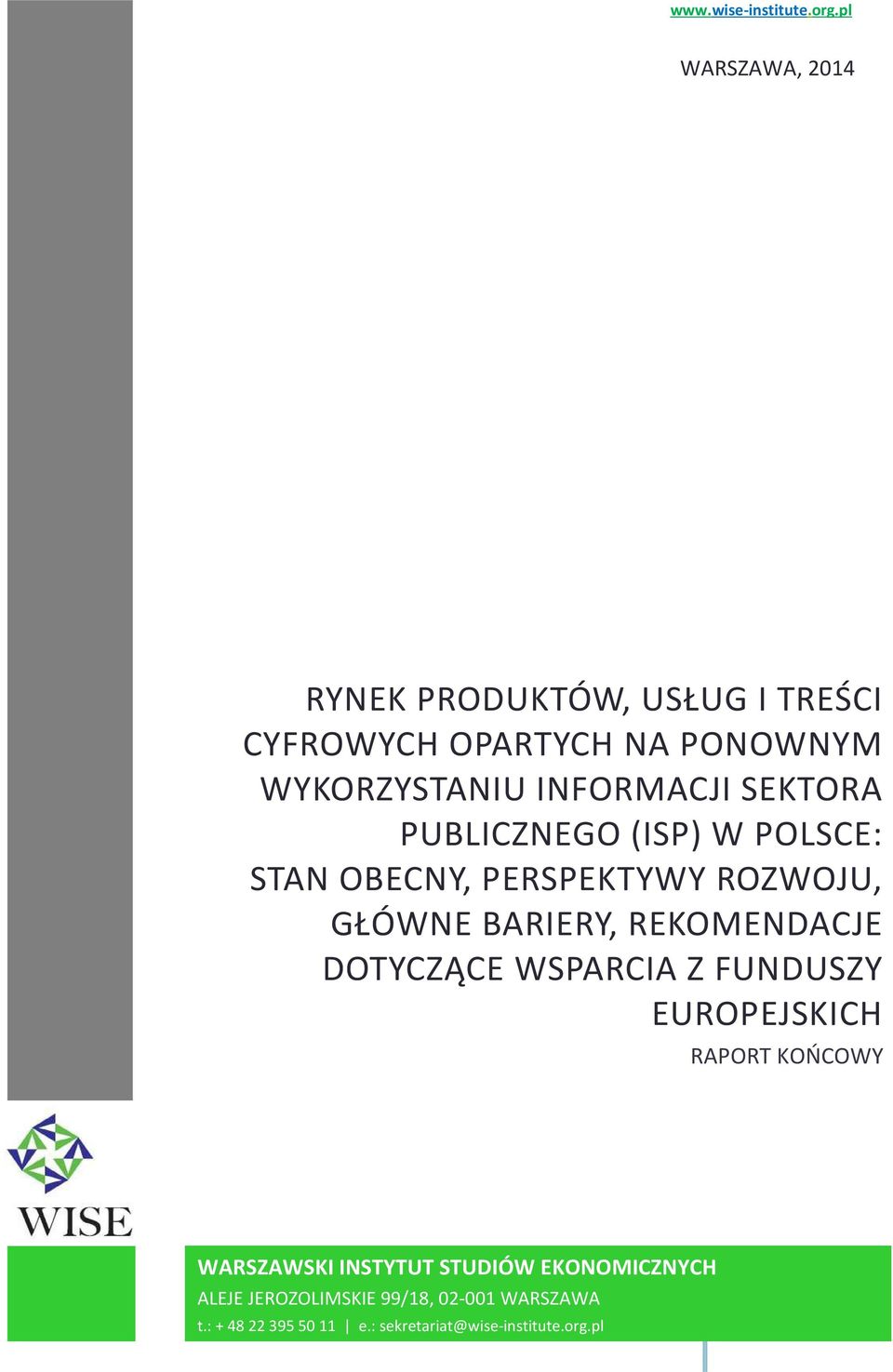 www.wise-institute.org.pl

WARSZAWA, 2014

RYNEK PRODUKTÓW, USŁUG I TREŚCI CYFROWYCH OPARTYCH NA PONOWNYM WYKORZYSTANIU INFORMACJI SEKTORA PUBLICZNEGO (ISP) W POLSCE: STAN OBECNY, PERSPEKTYWY ROZWOJU, GŁÓWNE BARIERY, REKOMENDACJE DOTYCZĄCE WSPARCIA Z FUNDUSZY EUROPEJSKICH

RAPORT KOŃCOWY

WISE

WARSZAWSKI INSTYTUT STUDIÓW EKONOMICZNYCH
ALEJE JEROZOLIMSKIE 99/18, 02-001 WARSZAWA
t.: + 48 22 395 50 11 | e.: sekretariat@wise-institute.org.pl